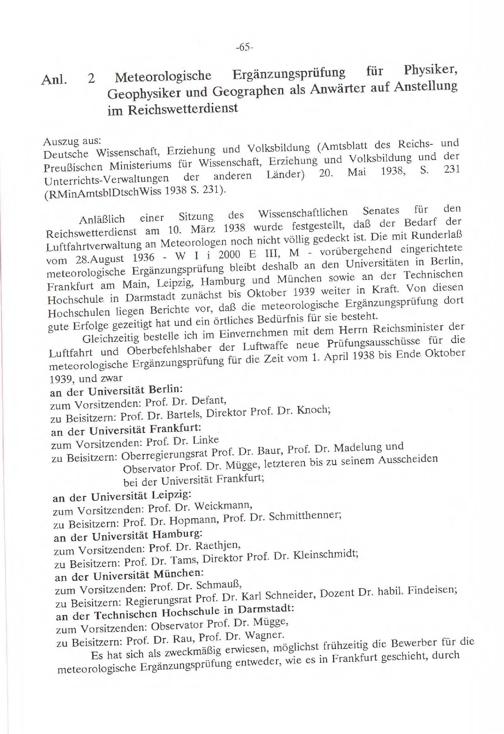 -65-

Anl. 2 Meteorologische Ergänzungsprüfung für Physiker, Geophysiker und Geographen als Anwärter auf Anstellung im Reichswetterdienst

Auszug aus:
Deutsche Wissenschaft, Erziehung und Volksbildung (Amtsblatt des Reichs- und Preußischen Ministeriums für Wissenschaft, Erziehung und Volksbildung und der Unterrichts-Verwaltungen der anderen Länder) 20. Mai 1938, S. 231 (RMinAmtsblDtschWiss 1938 S. 231).

Anläßlich einer Sitzung des Wissenschaftlichen Senates für den Reichswetterdienst am 10. März 1938 wurde festgestellt, daß der Bedarf der Luftfahrtverwaltung an Meteorologen noch nicht völlig gedeckt ist. Die mit Runderlaß vom 28.August 1936 - W I i 2000 E III, M - vorübergehend eingerichtete meteorologische Ergänzungsprüfung bleibt deshalb an den Universitäten in Berlin, Frankfurt am Main, Leipzig, Hamburg und München sowie an der Technischen Hochschule in Darmstadt zunächst bis Oktober 1939 weiter in Kraft. Von diesen Hochschulen liegen Berichte vor, daß die meteorologische Ergänzungsprüfung dort gute Erfolge gezeitigt hat und ein örtliches Bedürfnis für sie besteht.

Gleichzeitig bestelle ich im Einvernehmen mit dem Herrn Reichsminister der Luftfahrt und Oberbefehlshaber der Luftwaffe neue Prüfungsausschüsse für die meteorologische Ergänzungsprüfung für die Zeit vom 1. April 1938 bis Ende Oktober 1939, und zwar
an der Universität Berlin:
zum Vorsitzenden: Prof. Dr. Defant,
zu Beisitzern: Prof. Dr. Bartels, Direktor Prof. Dr. Knoch;
an der Universität Frankfurt:
zum Vorsitzenden: Prof. Dr. Linke
zu Beisitzern: Oberregierungsrat Prof. Dr. Baur, Prof. Dr. Madelung und Observator Prof. Dr. Mügge, letzteren bis zu seinem Ausscheiden bei der Universität Frankfurt;
an der Universität Leipzig:
zum Vorsitzenden: Prof. Dr. Weickmann,
zu Beisitzern: Prof. Dr. Hopmann, Prof. Dr. Schmitthenner;
an der Universität Hamburg:
zum Vorsitzenden: Prof. Dr. Raethjen,
zu Beisitzern: Prof. Dr. Tams, Direktor Prof. Dr. Kleinschmidt;
an der Universität München:
zum Vorsitzenden: Prof. Dr. Schmauß,
zu Beisitzern: Regierungsrat Prof. Dr. Karl Schneider, Dozent Dr. habil. Findeisen;
an der Technischen Hochschule in Darmstadt:
zum Vorsitzenden: Observator Prof. Dr. Mügge,
zu Beisitzern: Prof. Dr. Rau, Prof. Dr. Wagner.

Es hat sich als zweckmäßig erwiesen, möglichst frühzeitig die Bewerber für die meteorologische Ergänzungsprüfung entweder, wie es in Frankfurt geschieht, durch